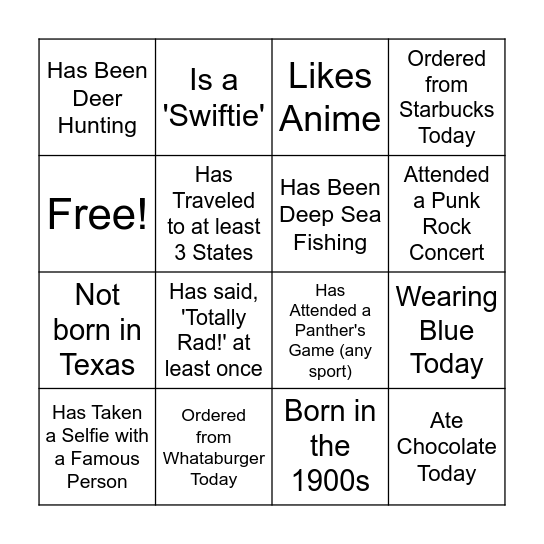 | Has Been Deer Hunting | Is a 'Swiftie' | Likes Anime | Ordered from Starbucks Today |
|---|---|---|---|
| Free! | Has Traveled to at least 3 States | Has Been Deep Sea Fishing | Attended a Punk Rock Concert |
| Not born in Texas | Has said, 'Totally Rad!' at least once | Has Attended a Panther's Game (any sport) | Wearing Blue Today |
| Has Taken a Selfie with a Famous Person | Ordered from Whataburger Today | Born in the 1900s | Ate Chocolate Today |